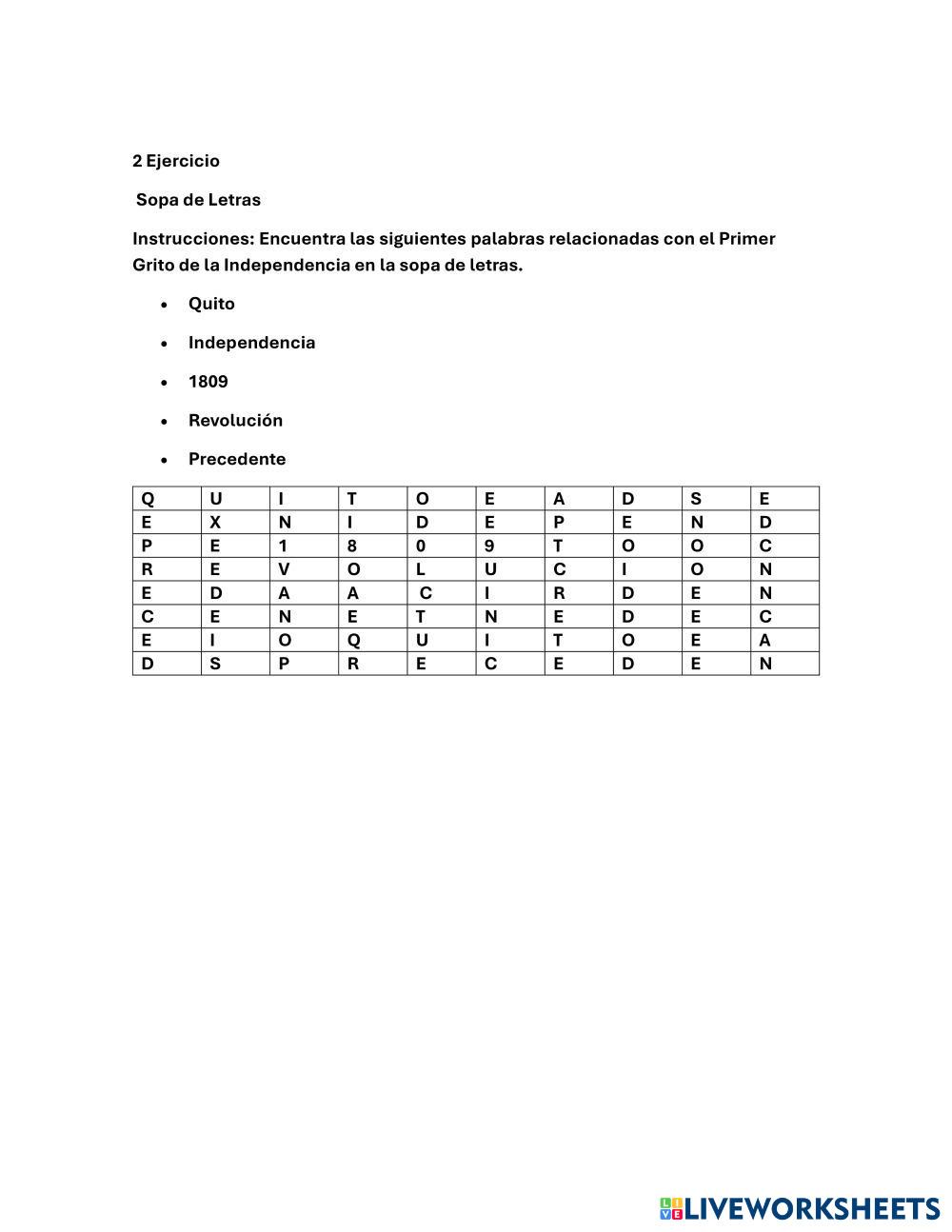 2 Ejercicio

Sopa de Letras

Instrucciones: Encuentra las siguientes palabras relacionadas con el Primer Grito de la Independencia en la sopa de letras.

• Quito
• Independencia
• 1809
• Revolución
• Precedente

| Q | U | I | T | O | E | A | D | S | E |
|---|---|---|---|---|---|---|---|---|---|
| E | X | N | I | D | E | P | E | N | D |
| P | E | 1 | 8 | 0 | 9 | T | O | O | C |
| R | E | V | O | L | U | C | I | O | N |
| E | D | A | A | C | I | R | D | E | N |
| C | E | N | E | T | N | E | D | E | C |
| E | I | O | Q | U | I | T | O | E | A |
| D | S | P | R | E | C | E | D | E | N |

LIVEWORKSHEETS